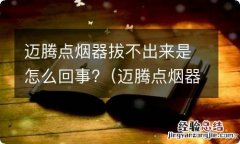 迈腾点烟器拔不出来是怎么回事?（迈腾点烟器

经验总结
jingyanzongjie.com